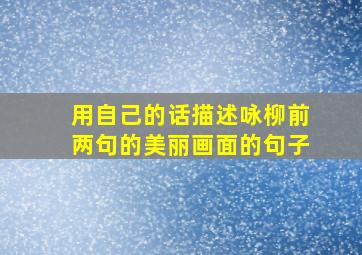 用自己的话描述咏柳前两句的美丽画面的句子